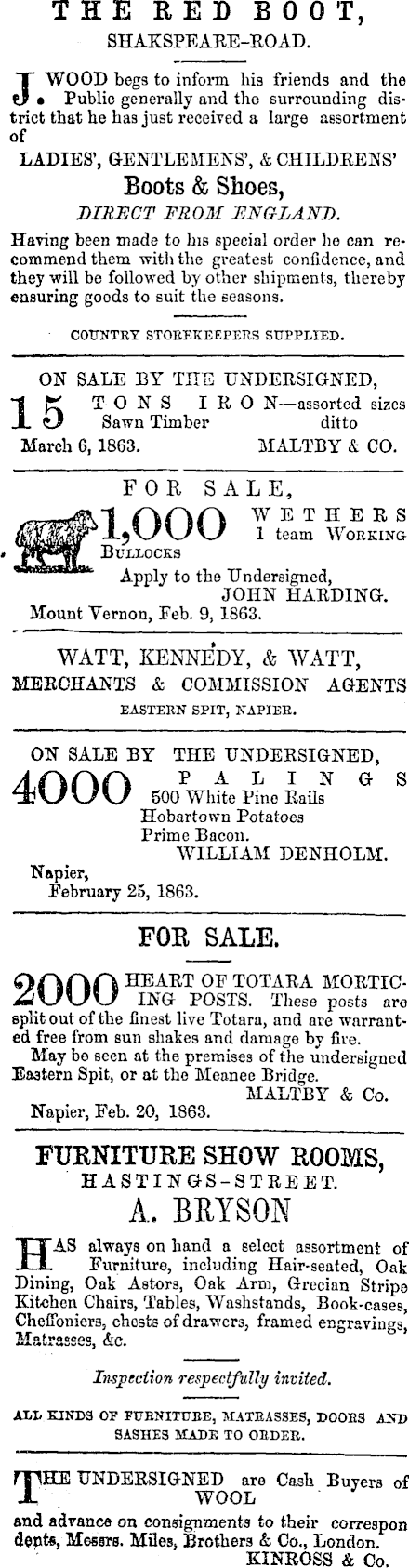 THE RED BOOT,
SHAKSPEARE-ROAD.

J. WOOD begs to inform his friends and the Public generally and the surrounding district that he has just received a large assortment of

LADIES', GENTLEMENS', & CHILDRENS'
Boots & Shoes,
DIRECT FROM ENGLAND.

Having been made to his special order he can recommend them with the greatest confidence, and they will be followed by other shipments, thereby ensuring goods to suit the seasons.

COUNTRY STOREKEEPERS SUPPLIED.

ON SALE BY THE UNDERSIGNED,
15 TONS IRON—assorted sizes
Sawn Timber ditto
March 6, 1863. MALTBY & CO.

FOR SALE,
1,000 WETHERS
1 team WORKING BULLOCKS
Apply to the Undersigned,
JOHN HARDING.
Mount Vernon, Feb. 9, 1863.

WATT, KENNEDY, & WATT,
MERCHANTS & COMMISSION AGENTS
EASTERN SPIT, NAPIER.

ON SALE BY THE UNDERSIGNED,
4000 PALINGS
500 White Pine Rails
Hobartown Potatoes
Prime Bacon.
WILLIAM DENHOLM.
Napier,
February 25, 1863.

FOR SALE.

2000 HEART OF TOTARA MORTICING POSTS. These posts are split out of the finest live Totara, and are warranted free from sun shakes and damage by fire.
May be seen at the premises of the undersigned Eastern Spit, or at the Meanee Bridge.
MALTBY & Co.
Napier, Feb. 20, 1863.

FURNITURE SHOW ROOMS,
HASTINGS-STREET.
A. BRYSON

HAS always on hand a select assortment of Furniture, including Hair-seated, Oak Dining, Oak Astors, Oak Arm, Grecian Stripe Kitchen Chairs, Tables, Washstands, Book-cases, Cheffoniers, chests of drawers, framed engravings, Matrasses, &c.

Inspection respectfully invited.

ALL KINDS OF FURNITURE, MATRASSES, DOORS AND SASHES MADE TO ORDER.

THE UNDERSIGNED are Cash Buyers of WOOL
and advance on consignments to their correspondents, Messrs. Miles, Brothers & Co., London.
KINROSS & Co.